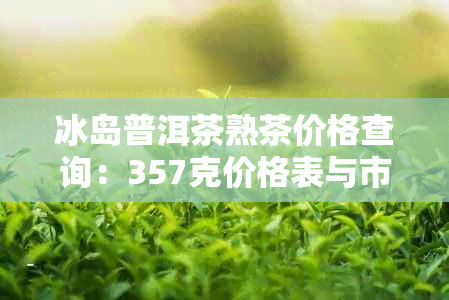 冰岛普洱茶熟茶价格查询：357克价格表与市